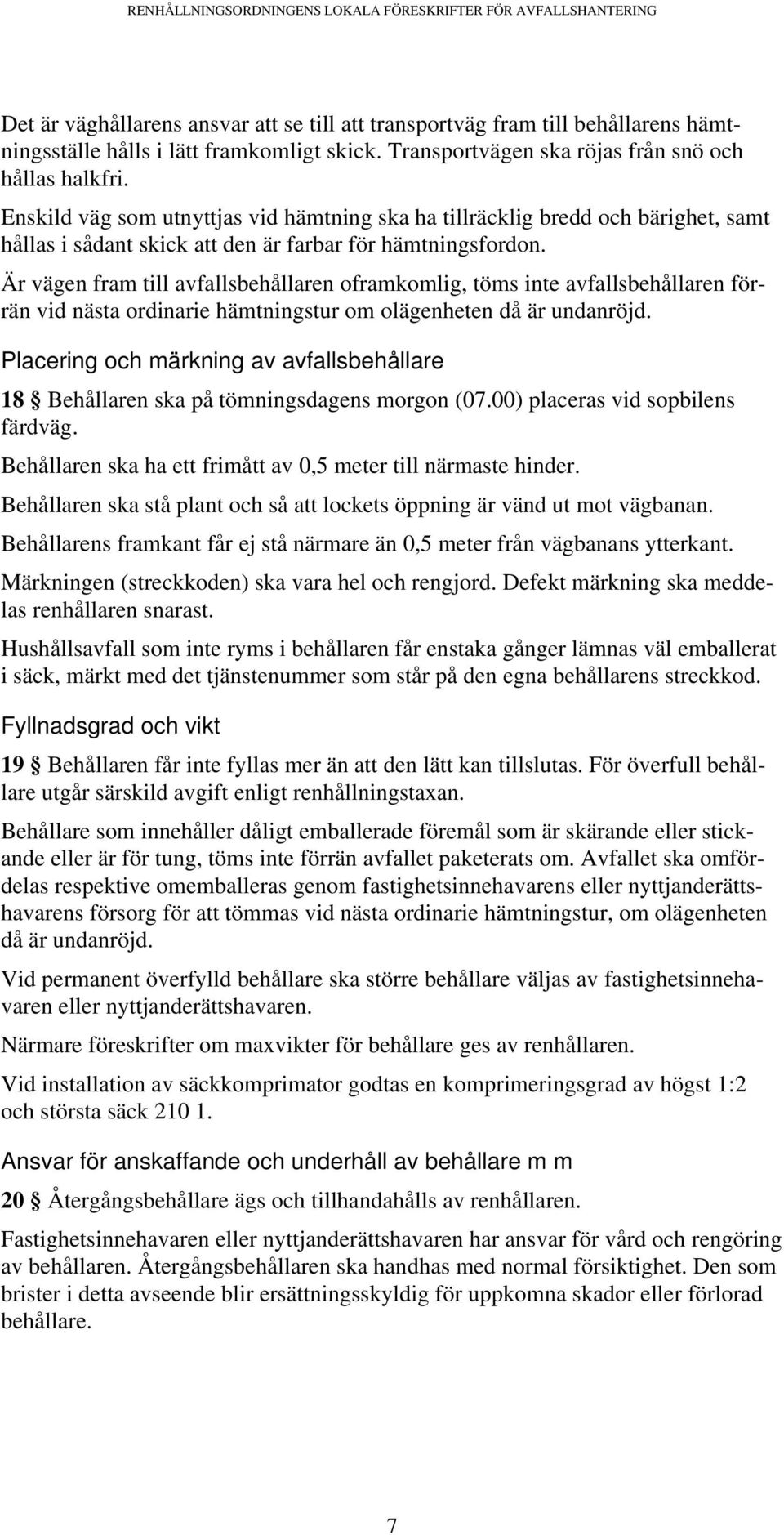 RENHÅLLNINGSORDNINGENS LOKALA FÖRESKRIFTER FÖR AVFALLSHANTERING

Det är väghållarens ansvar att se till att transportväg fram till behållarens hämtningsställe hålls i lätt framkomligt skick. Transportvägen ska röjas från snö och hållas halkfri.

Enskild väg som utnyttjas vid hämtning ska ha tillräcklig bredd och bärighet, samt hållas i sådant skick att den är farbar för hämtningsfordon.

Är vägen fram till avfallsbehållaren oframkomlig, töms inte avfallsbehållaren förrän vid nästa ordinarie hämtningstur om olägenheten då är undanröjd.

Placering och märkning av avfallsbehållare

18 § Behållaren ska på tömningsdagens morgon (07.00) placeras vid sopbilens färdväg.

Behållaren ska ha ett frimått av 0,5 meter till närmaste hinder.

Behållaren ska stå plant och så att lockets öppning är vänd ut mot vägbanan.

Behållarens framkant får ej stå närmare än 0,5 meter från vägbanans ytterkant.

Märkningen (streckkoden) ska vara hel och rengjord. Defekt märkning ska meddelas renhållaren snarast.

Hushållsavfall som inte ryms i behållaren får enstaka gånger lämnas väl emballerat i säck, märkt med det tjänstenummer som står på den egna behållarens streckkod.

Fyllnadsgrad och vikt

19 § Behållaren får inte fyllas mer än att den lätt kan tillslutas. För överfull behållare utgår särskild avgift enligt renhållningstaxan.

Behållare som innehåller dåligt emballerade föremål som är skärande eller stickande eller är för tung, töms inte förrän avfallet paketerats om. Avfallet ska omfördelas respektive omemballeras genom fastighetsinnehavarens eller nyttjanderättshavarens försorg för att tömmas vid nästa ordinarie hämtningstur, om olägenheten då är undanröjd.

Vid permanent överfylld behållare ska större behållare väljas av fastighetsinnehavaren eller nyttjanderättshavaren.

Närmare föreskrifter om maxvikter för behållare ges av renhållaren.

Vid installation av säckkomprimator godtas en komprimeringsgrad av högst 1:2 och största säck 210 1.

Ansvar för anskaffande och underhåll av behållare m m

20 § Återgångsbehållare ägs och tillhandahålls av renhållaren.

Fastighetsinnehavaren eller nyttjanderättshavaren har ansvar för vård och rengöring av behållaren. Återgångsbehållaren ska handhas med normal försiktighet. Den som brister i detta avseende blir ersättningsskyldig för uppkomna skador eller förlorad behållare.

7